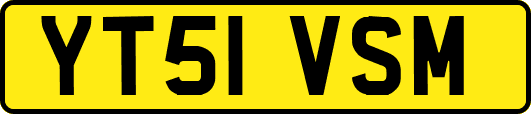 YT51 VSM